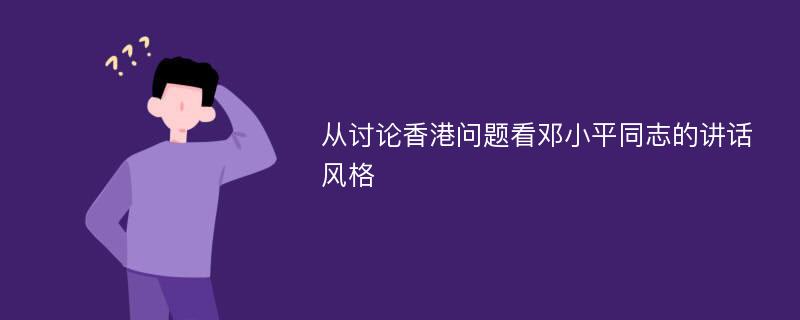 ???

从讨论香港问题看邓小平同志的讲话风格